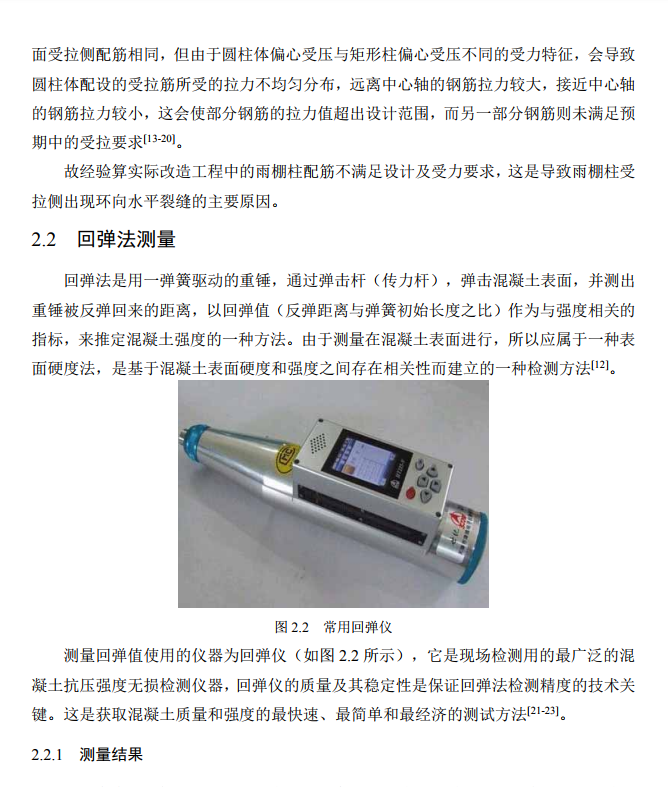 面受拉侧配筋相同，但由于圆柱体偏心受压与矩形柱偏心受压不同的受力特征，会导致圆柱体配设的受拉筋所受的拉力不均匀分布，远离中心轴的钢筋拉力较大，接近中心轴的钢筋拉力较小，这会使部分钢筋的拉力值超出设计范围，而另一部分钢筋则未满足预期中的受拉要求$^{[13-20]}$。

故经验算实际改造工程中的雨棚柱配筋不满足设计及受力要求，这是导致雨棚柱受拉侧出现环向水平裂缝的主要原因。

2.2 回弹法测量

回弹法是用一弹簧驱动的重锤，通过弹击杆（传力杆），弹击混凝土表面，并测出重锤被反弹回来的距离，以回弹值（反弹距离与弹簧初始长度之比）作为与强度相关的指标，来推定混凝土强度的一种方法。由于测量在混凝土表面进行，所以应属于一种表面硬度法，是基于混凝土表面硬度和强度之间存在相关性而建立的一种检测方法$^{[12]}$。

图 2.2 常用回弹仪

测量回弹值使用的仪器为回弹仪（如图 2.2 所示），它是现场检测用的最广泛的混凝土抗压强度无损检测仪器，回弹仪的质量及其稳定性是保证回弹法检测精度的技术关键。这是获取混凝土质量和强度的最快速、最简单和最经济的测试方法$^{[21-23]}$。

2.2.1 测量结果